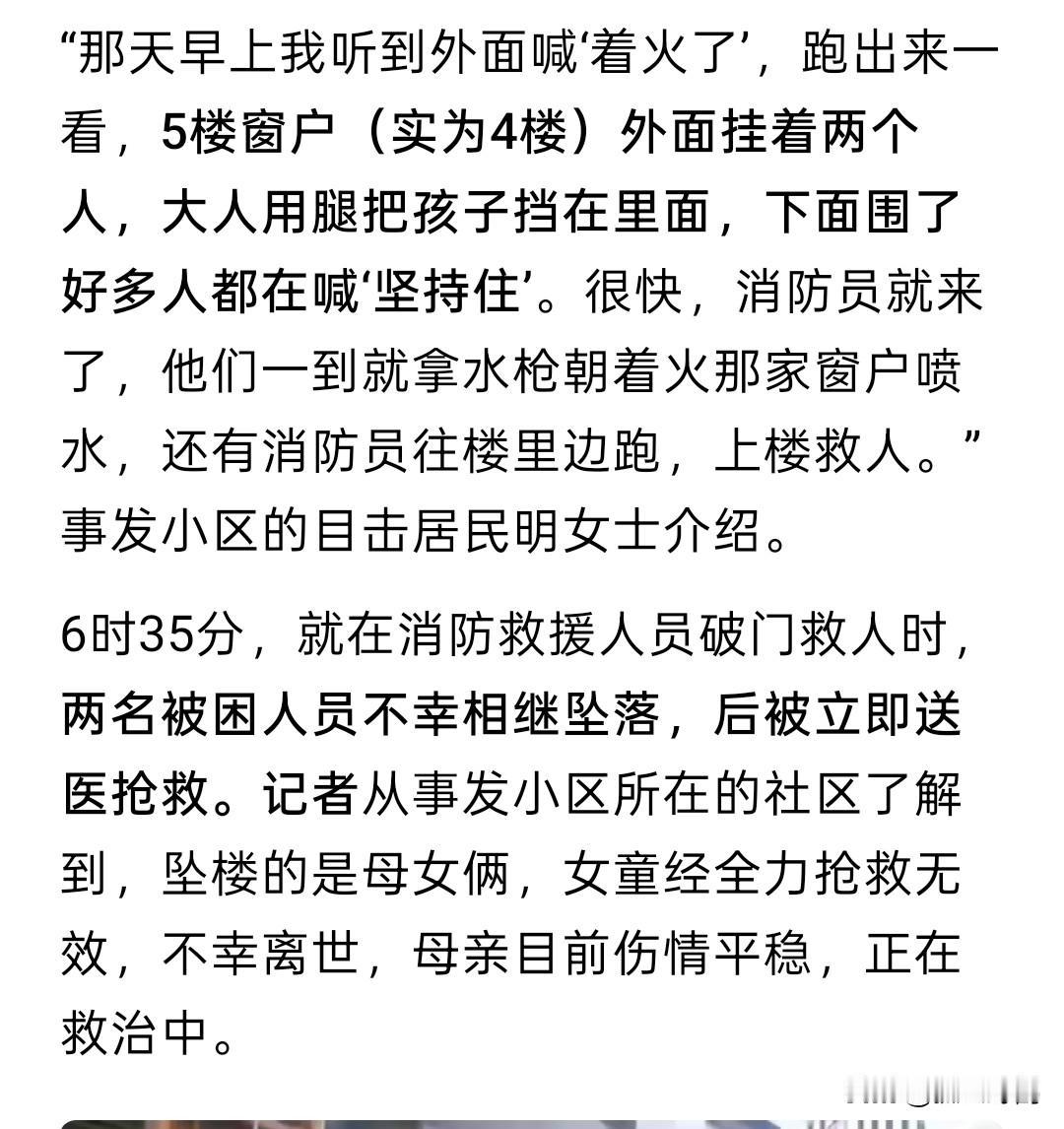 “那天早上我听到外面喊‘着火了’，跑出来一看，5楼窗户（实为4楼）外面挂着两个人，大人用腿把孩子挡在里面，下面围了好多人都在喊‘坚持住’。很快，消防员就来了，他们一到就拿水枪朝着火那家窗户喷水，还有消防员往楼里边跑，上楼救人。”事发小区的目击居民明女士介绍。

6时35分，就在消防救援人员破门救人时，两名被困人员不幸相继坠落，后被立即送医抢救。记者从事发小区所在的社区了解到，坠楼的是母女俩，女童经全力抢救无效，不幸离世，母亲目前伤情平稳，正在救治中。